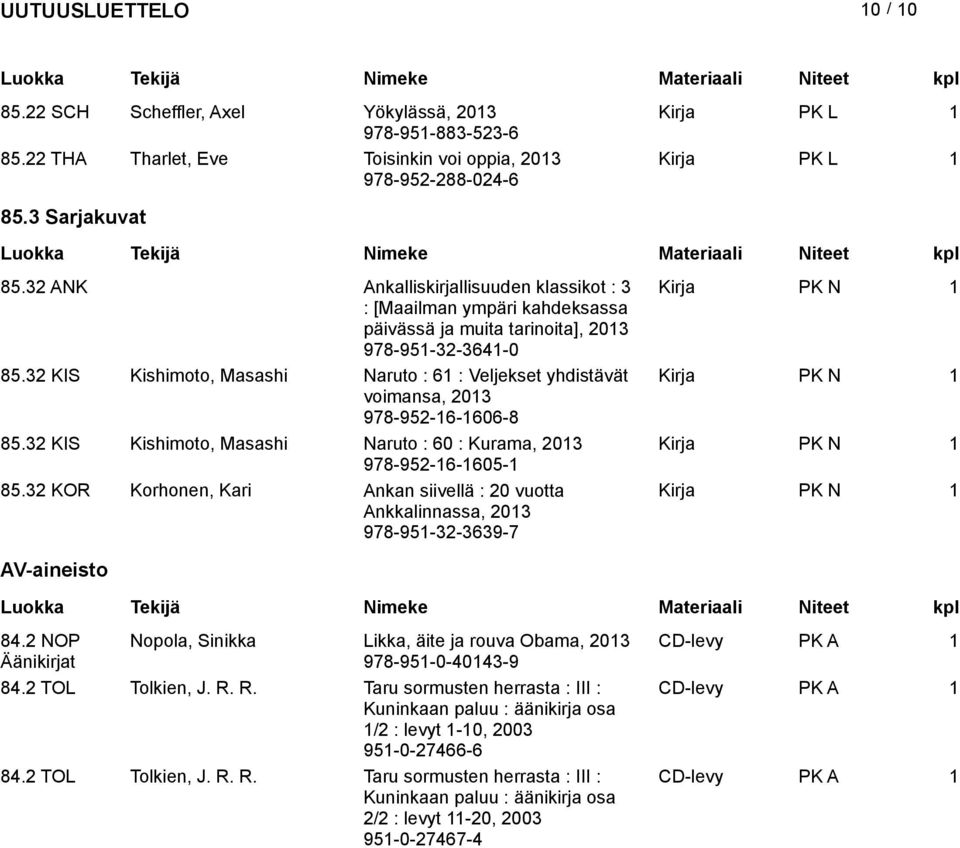 UUTUUSLUETTELO 10 / 10

| Luokka | Tekijä | Nimeke | Materiaali | Niteet | kpl |
|---|---|---|---|---|---|
| 85.22 SCH | Scheffler, Axel | Yökylässä, 2013 978-951-883-523-6 | Kirja | PK L | 1 |
| 85.22 THA | Tharlet, Eve | Toisinkin voi oppia, 2013 978-952-288-024-6 | Kirja | PK L | 1 |

85.3 Sarjakuvat

| Luokka | Tekijä | Nimeke | Materiaali | Niteet | kpl |
|---|---|---|---|---|---|
| 85.32 ANK | | Ankalliskirjallisuuden klassikot : 3 : [Maailman ympäri kahdeksassa päivässä ja muita tarinoita], 2013 978-951-32-3641-0 | Kirja | PK N | 1 |
| 85.32 KIS | Kishimoto, Masashi | Naruto : 61 : Veljekset yhdistävät voimansa, 2013 978-952-16-1606-8 | Kirja | PK N | 1 |
| 85.32 KIS | Kishimoto, Masashi | Naruto : 60 : Kurama, 2013 978-952-16-1605-1 | Kirja | PK N | 1 |
| 85.32 KOR | Korhonen, Kari | Ankan siivellä : 20 vuotta Ankkalinnassa, 2013 978-951-32-3639-7 | Kirja | PK N | 1 |

AV-aineisto

| Luokka | Tekijä | Nimeke | Materiaali | Niteet | kpl |
|---|---|---|---|---|---|
| 84.2 NOP Äänikirjat | Nopola, Sinikka | Likka, äite ja rouva Obama, 2013 978-951-0-40143-9 | CD-levy | PK A | 1 |
| 84.2 TOL | Tolkien, J. R. R. | Taru sormusten herrasta : III : Kuninkaan paluu : äänikirja osa 1/2 : levyt 1-10, 2003 951-0-27466-6 | CD-levy | PK A | 1 |
| 84.2 TOL | Tolkien, J. R. R. | Taru sormusten herrasta : III : Kuninkaan paluu : äänikirja osa 2/2 : levyt 11-20, 2003 951-0-27467-4 | CD-levy | PK A | 1 |